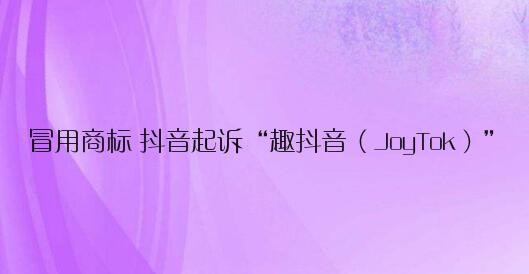 冒用商标 抖音起诉“趣抖音（JoyTok）”